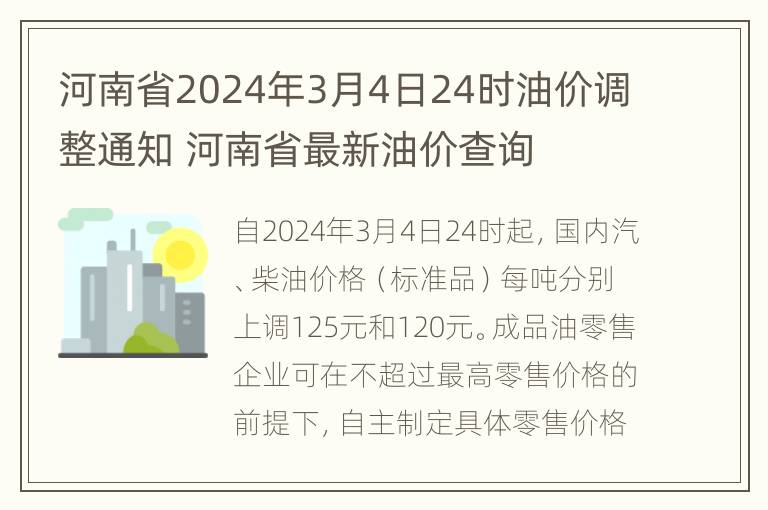 河南省2024年3月4日24时油价调整通知 河南省最新油价查询

自2024年3月4日24时起，国内汽、柴油价格（标准品）每吨分别上调125元和120元。成品油零售企业可在不超过最高零售价格的前提下，自主制定具体零售价格